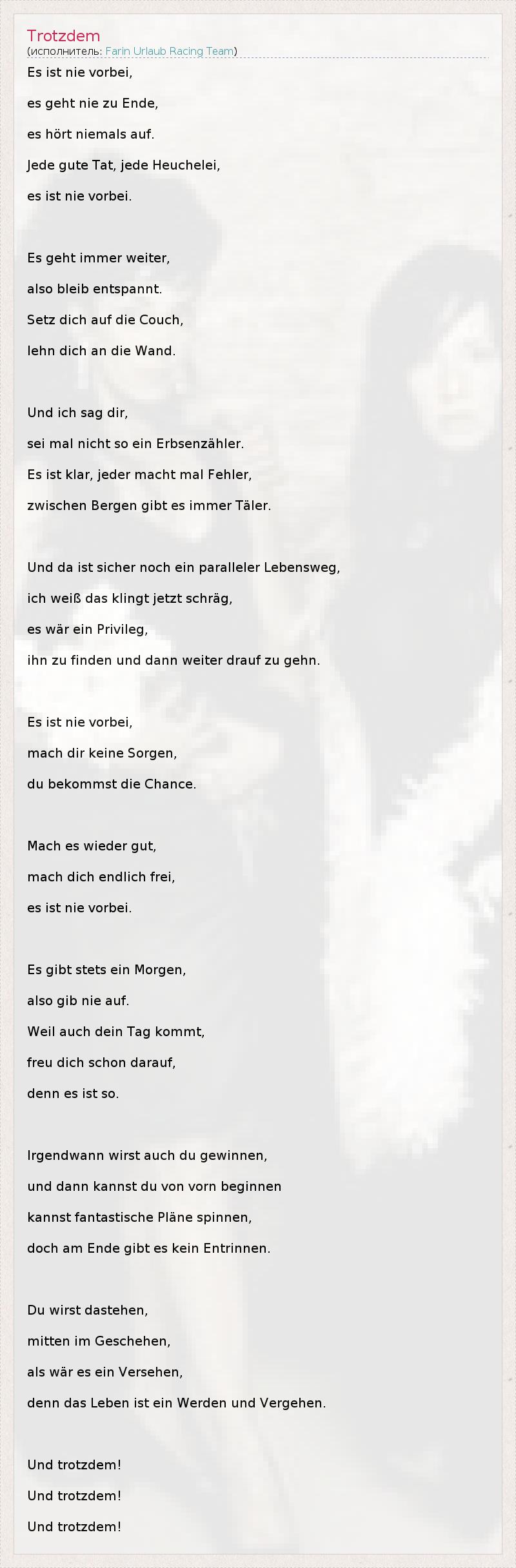 Trotzdem
(исполнитель: Farin Urlaub Racing Team)

Es ist nie vorbei,
es geht nie zu Ende,
es hört niemals auf.
Jede gute Tat, jede Heuchelei,
es ist nie vorbei.

Es geht immer weiter,
also bleib entspannt.
Setz dich auf die Couch,
lehn dich an die Wand.

Und ich sag dir,
sei mal nicht so ein Erbsenzähler.
Es ist klar, jeder macht mal Fehler,
zwischen Bergen gibt es immer Täler.

Und da ist sicher noch ein paralleler Lebensweg,
ich weiß das klingt jetzt schräg,
es wär ein Privileg,
ihn zu finden und dann weiter drauf zu gehn.

Es ist nie vorbei,
mach dir keine Sorgen,
du bekommst die Chance.

Mach es wieder gut,
mach dich endlich frei,
es ist nie vorbei.

Es gibt stets ein Morgen,
also gib nie auf.
Weil auch dein Tag kommt,
freu dich schon darauf,
denn es ist so.

Irgendwann wirst auch du gewinnen,
und dann kannst du von vorn beginnen
kannst fantastische Pläne spinnen,
doch am Ende gibt es kein Entrinnen.

Du wirst dastehen,
mitten im Geschehen,
als wär es ein Versehen,
denn das Leben ist ein Werden und Vergehen.

Und trotzdem!
Und trotzdem!
Und trotzdem!